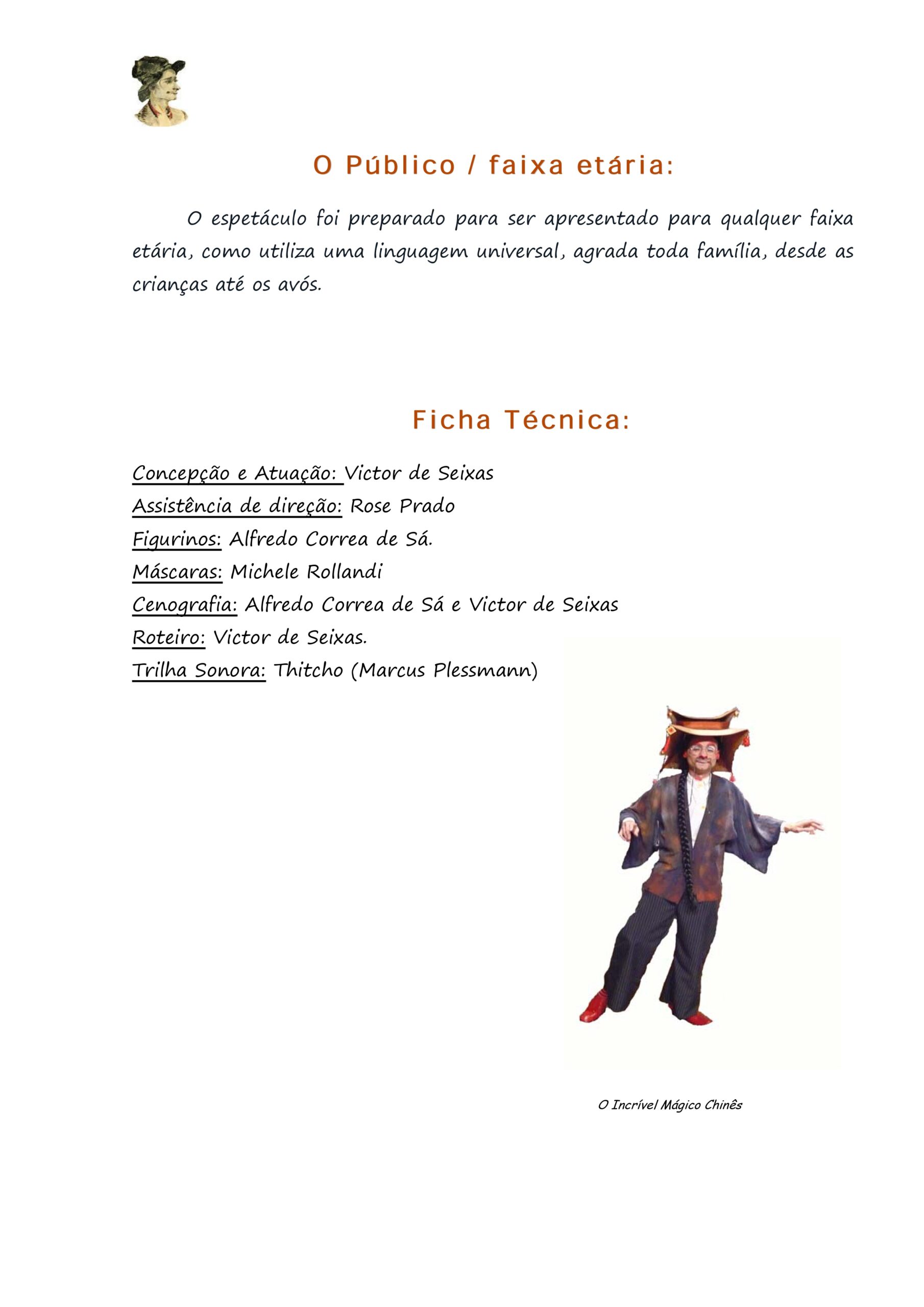 O Público / faixa etária:

O espetáculo foi preparado para ser apresentado para qualquer faixa etária, como utiliza uma linguagem universal, agrada toda família, desde as crianças até os avós.

Ficha Técnica:

Concepção e Atuação: Victor de Seixas
Assistência de direção: Rose Prado
Figurinos: Alfredo Correa de Sá.
Máscaras: Michele Rollandi
Cenografia: Alfredo Correa de Sá e Victor de Seixas
Roteiro: Victor de Seixas.
Trilha Sonora: Thitcho (Marcus Plessmann)

O Incrível Mágico Chinês